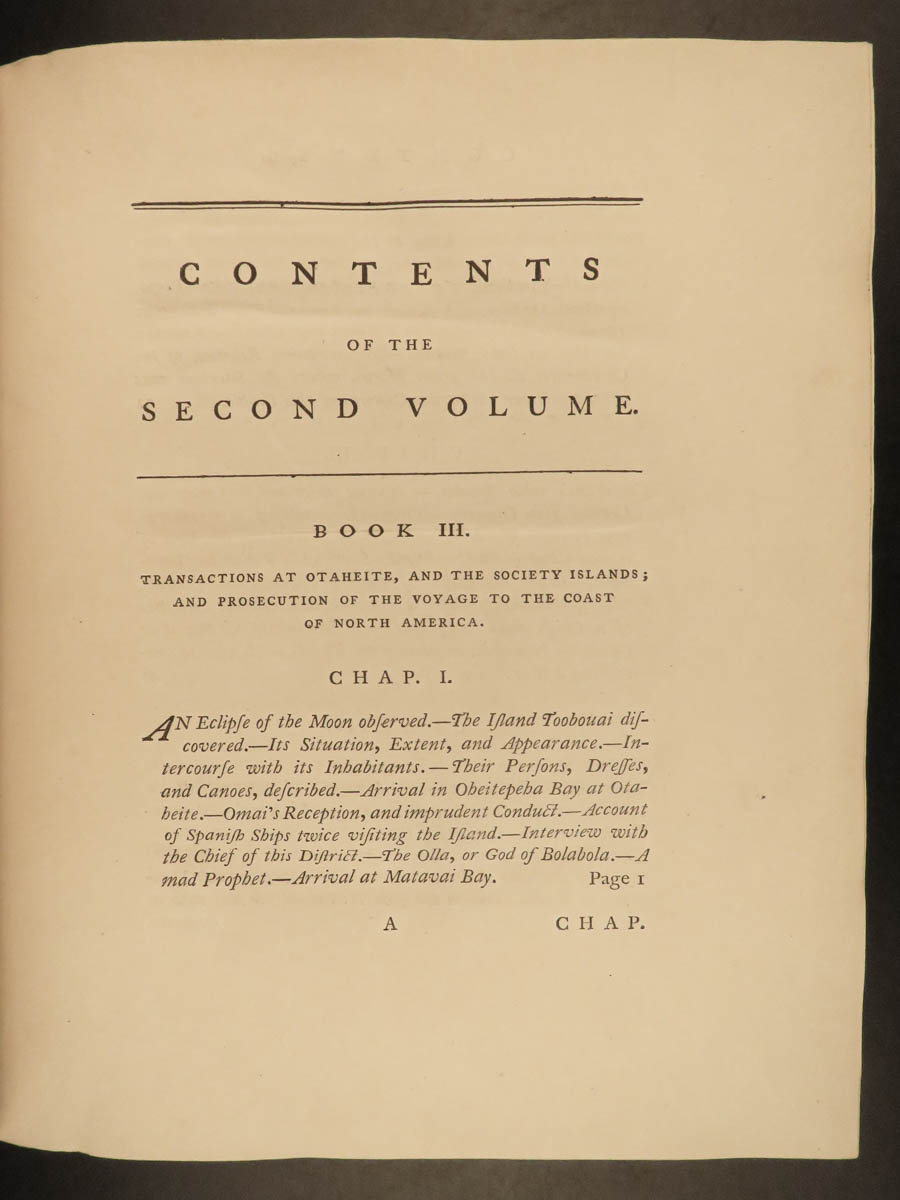 CONTENTS

OF THE

SECOND VOLUME.

BOOK III.

TRANSACTIONS AT OTAHEITE, AND THE SOCIETY ISLANDS; AND PROSECUTION OF THE VOYAGE TO THE COAST OF NORTH AMERICA.

CHAP. I.

AN Eclipſe of the Moon obſerved.—The Iſland Toobouai diſcovered.—Its Situation, Extent, and Appearance.—Intercourſe with its Inhabitants.—Their Perſons, Dreſſes, and Canoes, deſcribed.—Arrival in Oheitepeha Bay at Otaheite.—Omai's Reception, and imprudent Conduct.—Account of Spaniſh Ships twice viſiting the Iſland.—Interview with the Chief of this Diſtrict.—The Olla, or God of Bolabola.—A mad Prophet.—Arrival at Matavai Bay. Page 1

A CHAP.